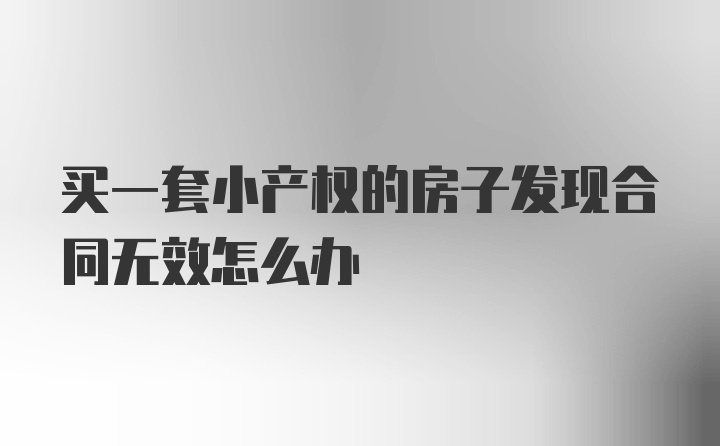 买一套小产权的房子发现合同无效怎么办